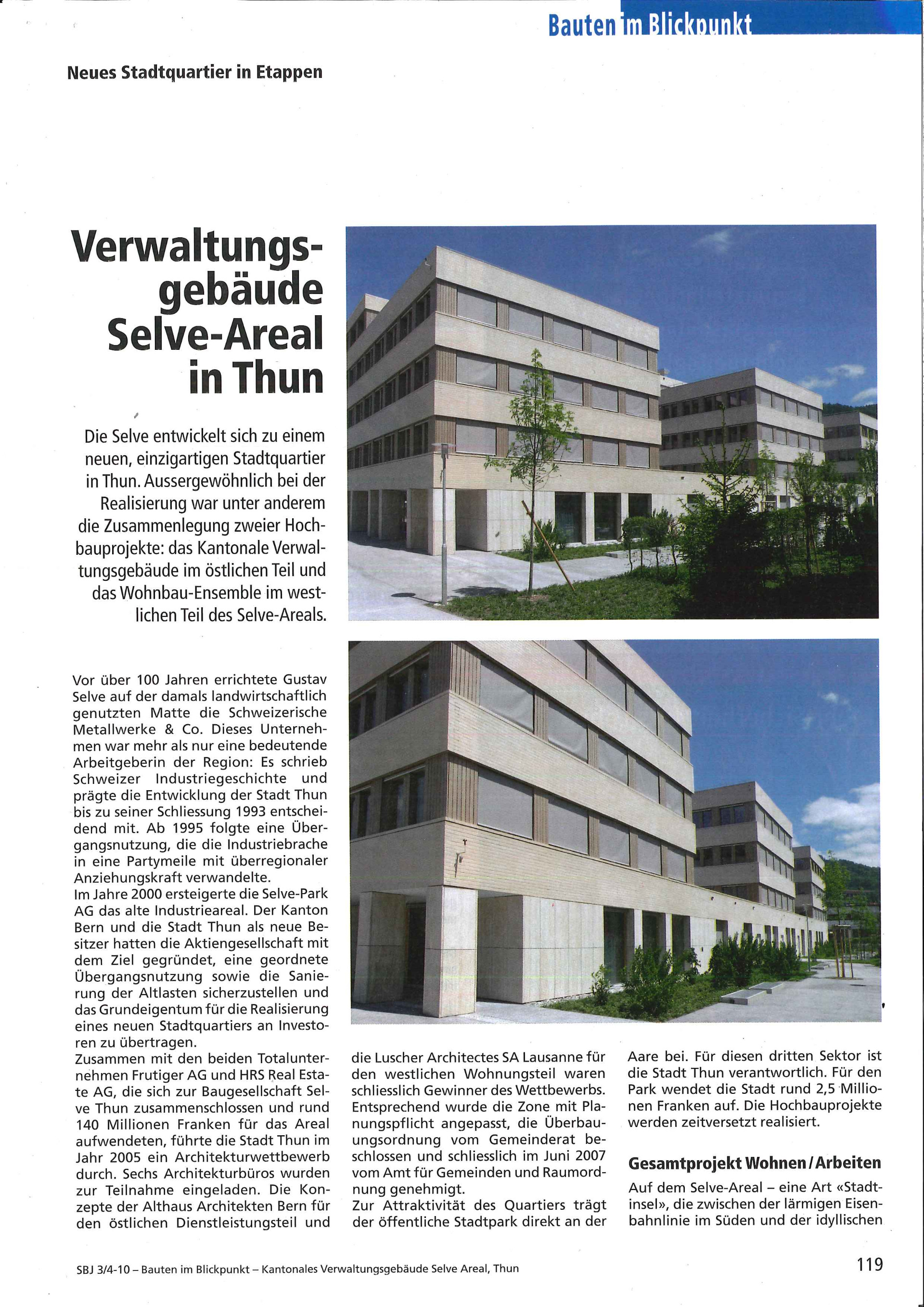 Bauten im Blickpunkt

Neues Stadtquartier in Etappen

Verwaltungsgebäude Selve-Areal in Thun

Die Selve entwickelt sich zu einem neuen, einzigartigen Stadtquartier in Thun. Aussergewöhnlich bei der Realisierung war unter anderem die Zusammenlegung zweier Hochbauprojekte: das Kantonale Verwaltungsgebäude im östlichen Teil und das Wohnbau-Ensemble im westlichen Teil des Selve-Areals.

Vor über 100 Jahren errichtete Gustav Selve auf der damals landwirtschaftlich genutzten Matte die Schweizerische Metallwerke & Co. Dieses Unternehmen war mehr als nur eine bedeutende Arbeitgeberin der Region: Es schrieb Schweizer Industriegeschichte und prägte die Entwicklung der Stadt Thun bis zu seiner Schliessung 1993 entscheidend mit. Ab 1995 folgte eine Übergangsnutzung, die die Industriebrache in eine Partymeile mit überregionaler Anziehungskraft verwandelte.
Im Jahre 2000 ersteigerte die Selve-Park AG das alte Industrieareal. Der Kanton Bern und die Stadt Thun als neue Besitzer hatten die Aktiengesellschaft mit dem Ziel gegründet, eine geordnete Übergangsnutzung sowie die Sanierung der Altlasten sicherzustellen und das Grundeigentum für die Realisierung eines neuen Stadtquartiers an Investoren zu übertragen.
Zusammen mit den beiden Totalunternehmen Frutiger AG und HRS Real Estate AG, die sich zur Baugesellschaft Selve Thun zusammenschlossen und rund 140 Millionen Franken für das Areal aufwendeten, führte die Stadt Thun im Jahr 2005 ein Architekturwettbewerb durch. Sechs Architekturbüros wurden zur Teilnahme eingeladen. Die Konzepte der Althaus Architekten Bern für den östlichen Dienstleistungsteil und die Luscher Architectes SA Lausanne für den westlichen Wohnungsteil waren schliesslich Gewinner des Wettbewerbs. Entsprechend wurde die Zone mit Planungspflicht angepasst, die Überbauungsordnung vom Gemeinderat beschlossen und schliesslich im Juni 2007 vom Amt für Gemeinden und Raumordnung genehmigt.
Zur Attraktivität des Quartiers trägt der öffentliche Stadtpark direkt an der Aare bei. Für diesen dritten Sektor ist die Stadt Thun verantwortlich. Für den Park wendet die Stadt rund 2,5 Millionen Franken auf. Die Hochbauprojekte werden zeitversetzt realisiert.

Gesamtprojekt Wohnen / Arbeiten

Auf dem Selve-Areal – eine Art «Stadtinsel», die zwischen der lärmigen Eisenbahnlinie im Süden und der idyllischen

SBJ 3/4-10 – Bauten im Blickpunkt – Kantonales Verwaltungsgebäude Selve Areal, Thun

119